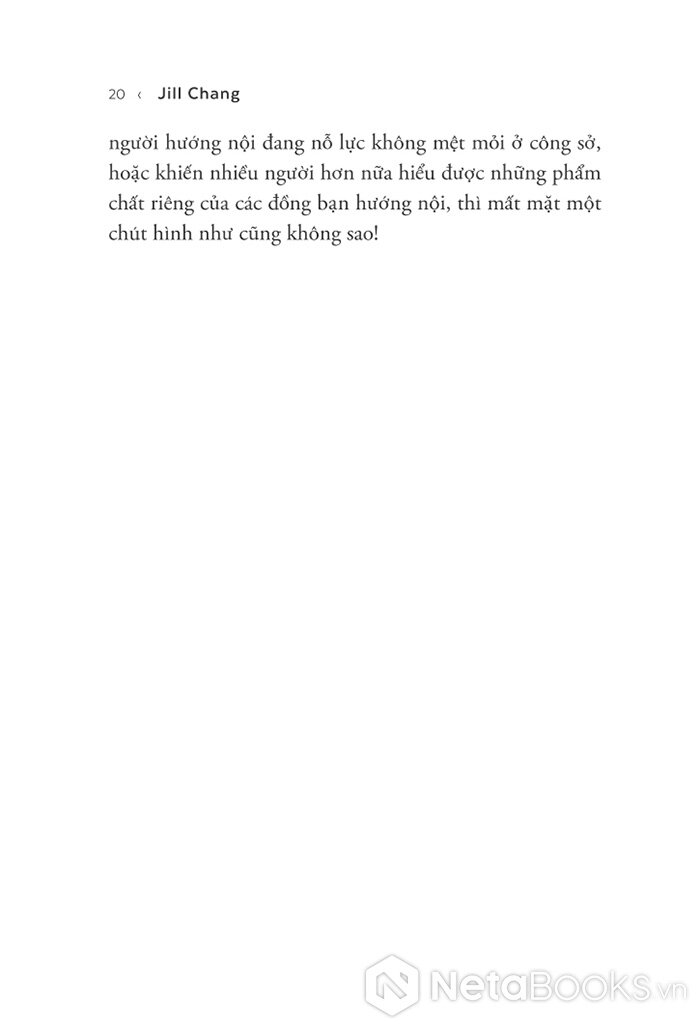 20 ‹ Jill Chang

người hướng nội đang nỗ lực không mệt mỏi ở công sở, hoặc khiến nhiều người hơn nữa hiểu được những phẩm chất riêng của các đồng bạn hướng nội, thì mất mặt một chút hình như cũng không sao!

NetaBooks.vn